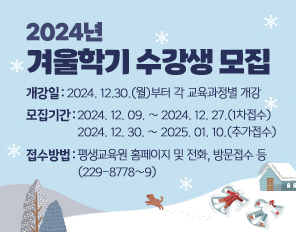 2024년
겨울학기 수강생 모집

개강일 : 2024. 12.30.(월)부터 각 교육과정별 개강

모집기간 : 2024. 12. 09. ~ 2024. 12. 27.(1차접수)
2024. 12. 30. ~ 2025. 01. 10.(추가접수)

접수방법 : 평생교육원 홈페이지 및 전화, 방문접수 등
(229-8778~9)